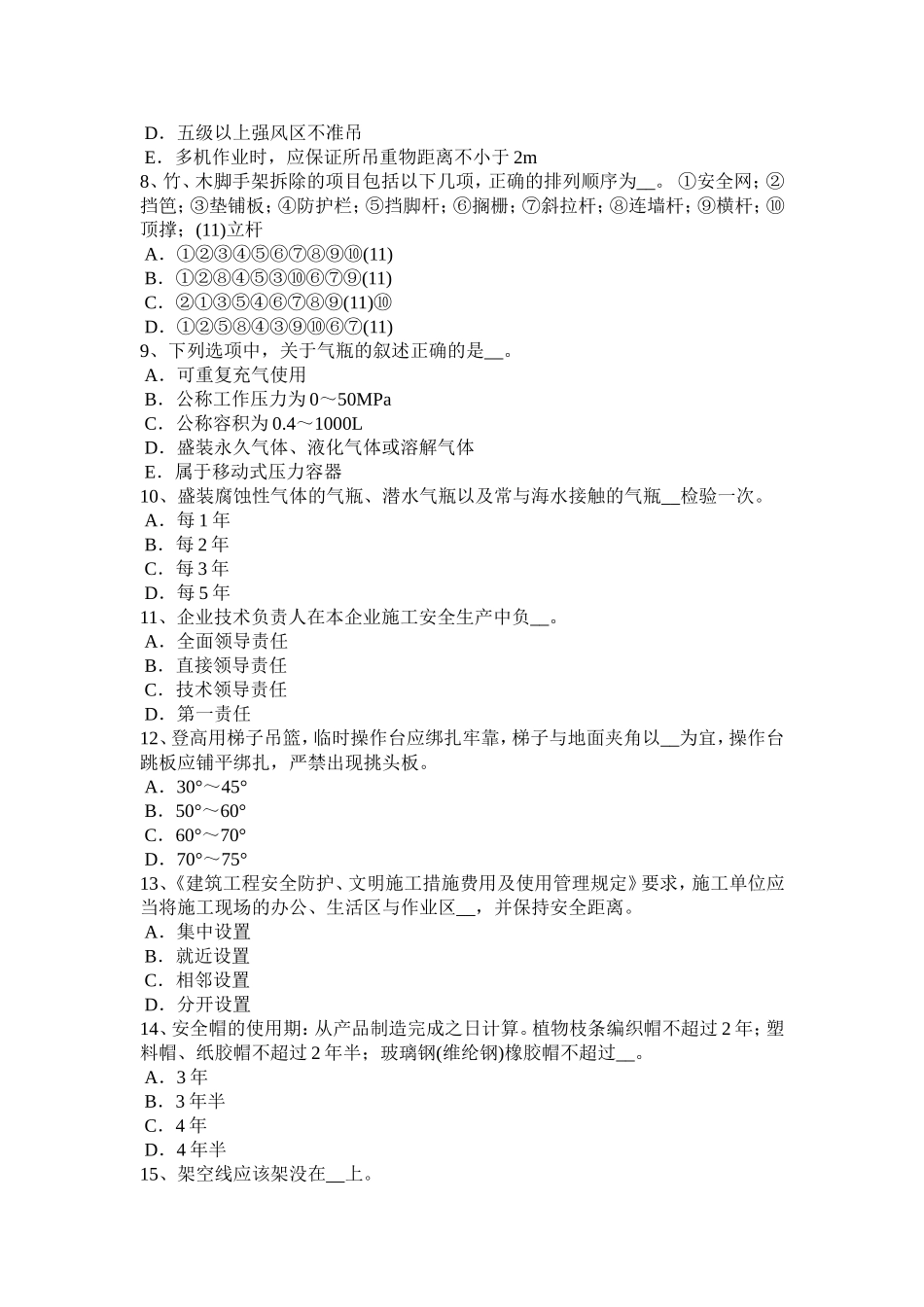 D．五级以上强风区不准吊
E．多机作业时，应保证所吊重物距离不小于 2m
8、竹、木脚手架拆除的项目包括以下几项，正确的排列顺序为__。①安全网；②挡笆；③垫铺板；④防护栏；⑤挡脚杆；⑥搁栅；⑦斜拉杆；⑧连墙杆；⑨横杆；⑩顶撑；(11)立杆
A．①②③④⑤⑥⑦⑧⑨⑩(11)
B．①②⑧④⑤③⑩⑥⑦⑨(11)
C．②①③⑤④⑥⑦⑧⑨(11)⑩
D．①②⑤⑧④③⑨⑩⑥⑦(11)
9、下列选项中，关于气瓶的叙述正确的是__。
A．可重复充气使用
B．公称工作压力为 0～50MPa
C．公称容积为 0.4～1000L
D．盛装永久气体、液化气体或溶解气体
E．属于移动式压力容器
10、盛装腐蚀性气体的气瓶、潜水气瓶以及常与海水接触的气瓶__检验一次。
A．每 1 年
B．每 2 年
C．每 3 年
D．每 5 年
11、企业技术负责人在本企业施工安全生产中负__。
A．全面领导责任
B．直接领导责任
C．技术领导责任
D．第一责任
12、登高用梯子吊篮，临时操作台应绑扎牢靠，梯子与地面夹角以__为宜，操作台跳板应铺平绑扎，严禁出现挑头板。
A．30°～45°
B．50°～60°
C．60°～70°
D．70°～75°
13、《建筑工程安全防护、文明施工措施费用及使用管理规定》要求，施工单位应当将施工现场的办公、生活区与作业区__，并保持安全距离。
A．集中设置
B．就近设置
C．相邻设置
D．分开设置
14、安全帽的使用期：从产品制造完成之日计算。植物枝条编织帽不超过 2 年；塑料帽、纸胶帽不超过 2 年半；玻璃钢(维纶钢)橡胶帽不超过__。
A．3 年
B．3 年半
C．4 年
D．4 年半
15、架空线应该架没在__上。